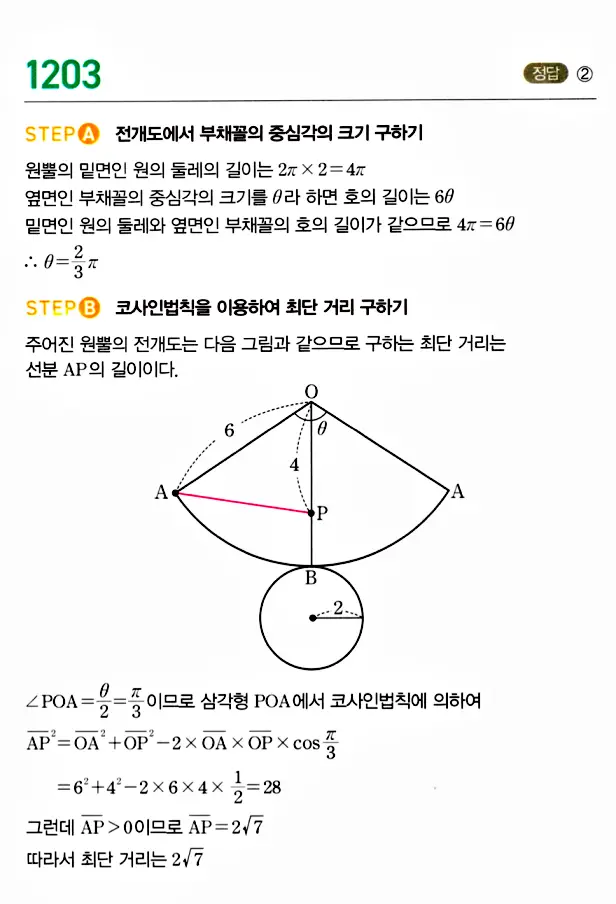 1203

정답 ②

STEP A 전개도에서 부채꼴의 중심각의 크기 구하기

원뿔의 밑면인 원의 둘레의 길이는 $2\pi \times 2 = 4\pi$
옆면인 부채꼴의 중심각의 크기를 $\theta$라 하면 호의 길이는 $6\theta$
밑면인 원의 둘레와 옆면인 부채꼴의 호의 길이가 같으므로 $4\pi = 6\theta$
$\therefore \theta = \frac{2}{3}\pi$

STEP B 코사인법칙을 이용하여 최단 거리 구하기

주어진 원뿔의 전개도는 다음 그림과 같으므로 구하는 최단 거리는 선분 AP의 길이이다.

O
6
$\theta$
4
A
P
A
B
2

$\angle POA = \frac{\theta}{2} = \frac{\pi}{3}$이므로 삼각형 POA에서 코사인법칙에 의하여
$\overline{AP}^2 = \overline{OA}^2 + \overline{OP}^2 - 2 \times \overline{OA} \times \overline{OP} \times \cos\frac{\pi}{3}$
$= 6^2 + 4^2 - 2 \times 6 \times 4 \times \frac{1}{2} = 28$
그런데 $\overline{AP} > 0$이므로 $\overline{AP} = 2\sqrt{7}$
따라서 최단 거리는 $2\sqrt{7}$